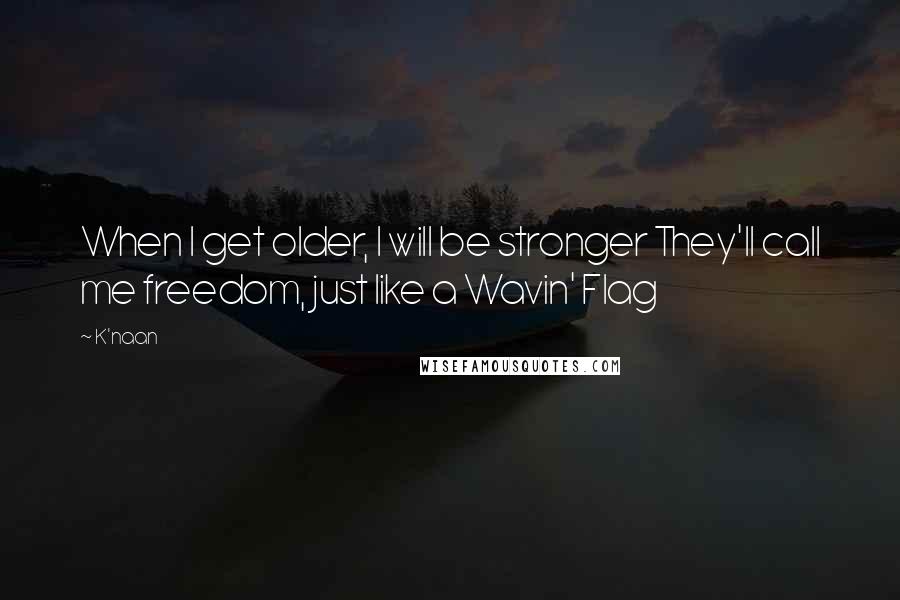 When I get older, I will be stronger They'll call me freedom, just like a Wavin' Flag

~ K'naan

WISEFAMOUSQUOTES.COM